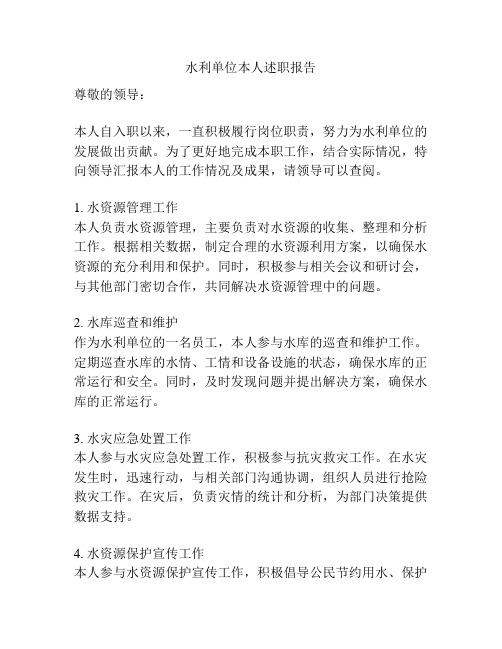 水利单位本人述职报告

尊敬的领导：

本人自入职以来，一直积极履行岗位职责，努力为水利单位的发展做出贡献。为了更好地完成本职工作，结合实际情况，特向领导汇报本人的工作情况及成果，请领导可以查阅。

1. 水资源管理工作
本人负责水资源管理，主要负责对水资源的收集、整理和分析工作。根据相关数据，制定合理的水资源利用方案，以确保水资源的充分利用和保护。同时，积极参与相关会议和研讨会，与其他部门密切合作，共同解决水资源管理中的问题。

2. 水库巡查和维护
作为水利单位的一名员工，本人参与水库的巡查和维护工作。定期巡查水库的水情、工情和设备设施的状态，确保水库的正常运行和安全。同时，及时发现问题并提出解决方案，确保水库的正常运行。

3. 水灾应急处置工作
本人参与水灾应急处置工作，积极参与抗灾救灾工作。在水灾发生时，迅速行动，与相关部门沟通协调，组织人员进行抢险救灾工作。在灾后，负责灾情的统计和分析，为部门决策提供数据支持。

4. 水资源保护宣传工作
本人参与水资源保护宣传工作，积极倡导公民节约用水、保护